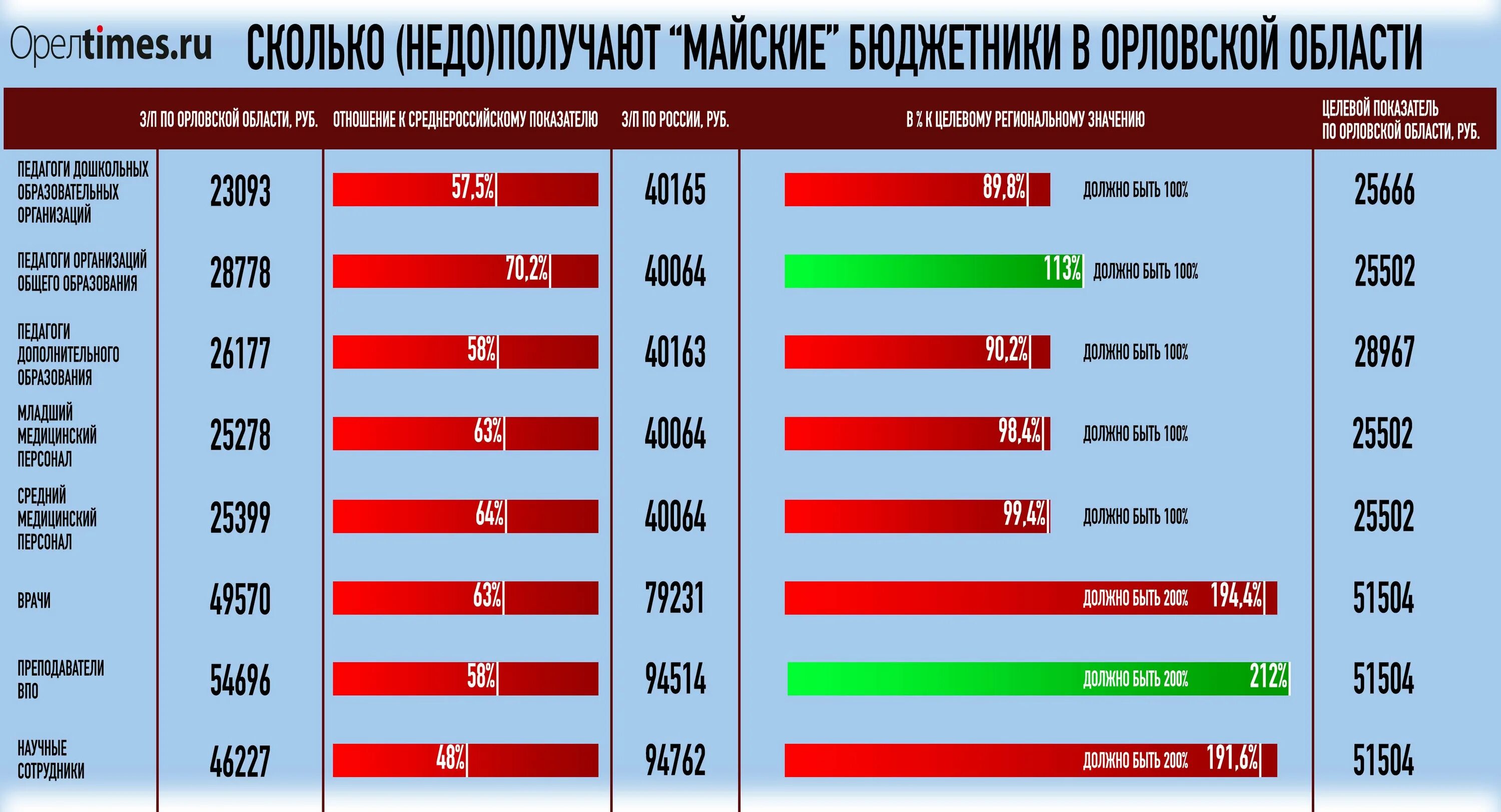 Орелtimes.ru СКОЛЬКО (НЕДО)ПОЛУЧАЮТ “МАЙСКИЕ” БЮДЖЕТНИКИ В ОРЛОВСКОЙ ОБЛАСТИ

| | З/П ПО ОРЛОВСКОЙ ОБЛАСТИ, РУБ. | ОТНОШЕНИЕ К СРЕДНЕРОССИЙСКОМУ ПОКАЗАТЕЛЮ | З/П ПО РОССИИ, РУБ. | В % К ЦЕЛЕВОМУ РЕГИОНАЛЬНОМУ ЗНАЧЕНИЮ | ЦЕЛЕВОЙ ПОКАЗАТЕЛЬ ПО ОРЛОВСКОЙ ОБЛАСТИ, РУБ. |
|---|---|---|---|---|---|
| ПЕДАГОГИ ДОШКОЛЬНЫХ ОБРАЗОВАТЕЛЬНЫХ ОРГАНИЗАЦИЙ | 23093 | 57,5% | 40165 | 89,8% ДОЛЖНО БЫТЬ 100% | 25666 |
| ПЕДАГОГИ ОРГАНИЗАЦИЙ ОБЩЕГО ОБРАЗОВАНИЯ | 28778 | 70,2% | 40064 | 113% ДОЛЖНО БЫТЬ 100% | 25502 |
| ПЕДАГОГИ ДОПОЛНИТЕЛЬНОГО ОБРАЗОВАНИЯ | 26177 | 58% | 40163 | 90,2% ДОЛЖНО БЫТЬ 100% | 28967 |
| МЛАДШИЙ МЕДИЦИНСКИЙ ПЕРСОНАЛ | 25278 | 63% | 40064 | 98,4% ДОЛЖНО БЫТЬ 100% | 25502 |
| СРЕДНИЙ МЕДИЦИНСКИЙ ПЕРСОНАЛ | 25399 | 64% | 40064 | 99,4% ДОЛЖНО БЫТЬ 100% | 25502 |
| ВРАЧИ | 49570 | 63% | 79231 | ДОЛЖНО БЫТЬ 200% 194,4% | 51504 |
| ПРЕПОДАВАТЕЛИ ВПО | 54696 | 58% | 94514 | ДОЛЖНО БЫТЬ 200% 212% | 51504 |
| НАУЧНЫЕ СОТРУДНИКИ | 46227 | 48% | 94762 | ДОЛЖНО БЫТЬ 200% 191,6% | 51504 |